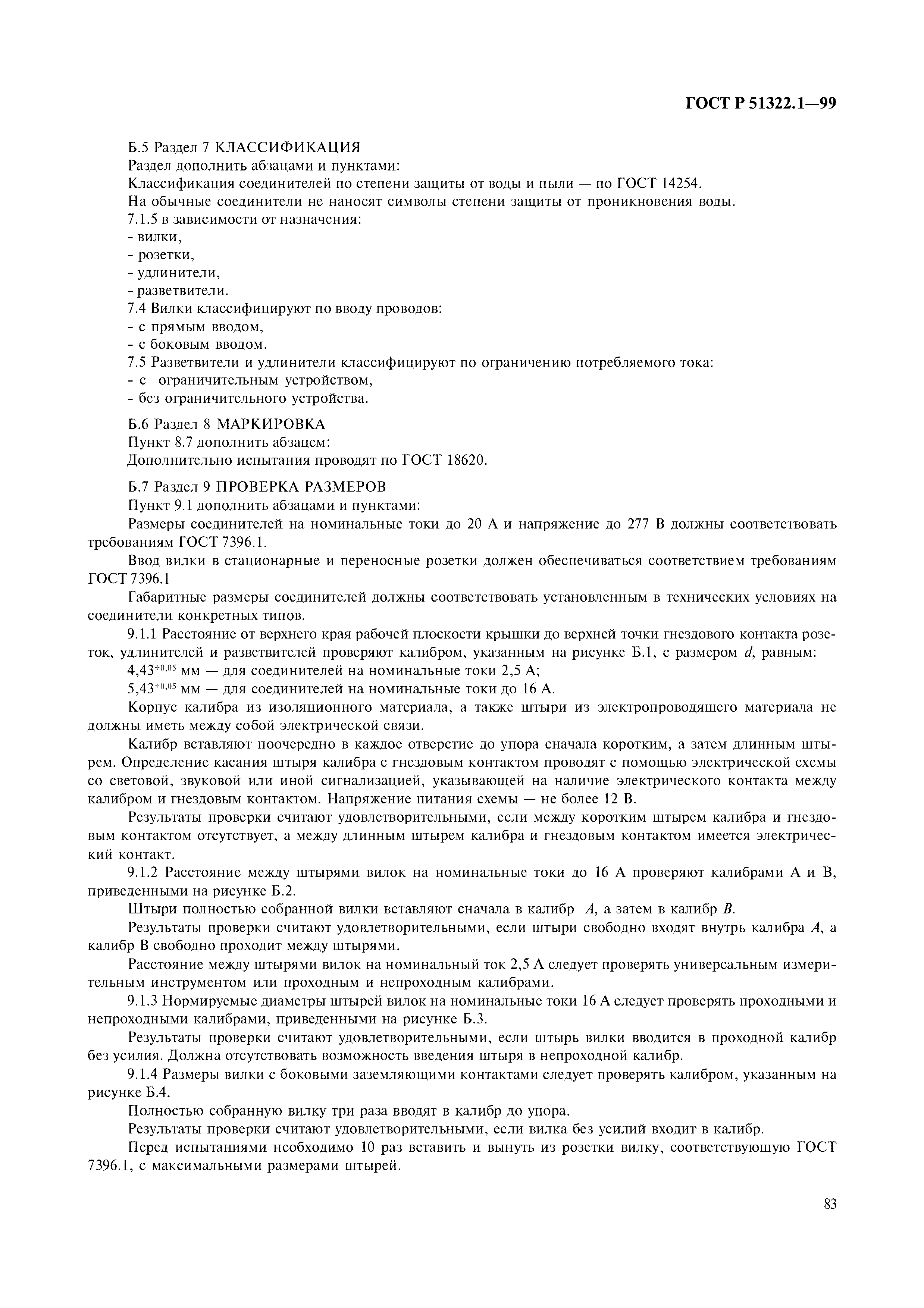 ГОСТ Р 51322.1—99

Б.5 Раздел 7 КЛАССИФИКАЦИЯ
Раздел дополнить абзацами и пунктами:
Классификация соединителей по степени защиты от воды и пыли — по ГОСТ 14254.
На обычные соединители не наносят символы степени защиты от проникновения воды.
7.1.5 в зависимости от назначения:
- вилки,
- розетки,
- удлинители,
- разветвители.
7.4 Вилки классифицируют по вводу проводов:
- с прямым вводом,
- с боковым вводом.
7.5 Разветвители и удлинители классифицируют по ограничению потребляемого тока:
- с ограничительным устройством,
- без ограничительного устройства.

Б.6 Раздел 8 МАРКИРОВКА
Пункт 8.7 дополнить абзацем:
Дополнительно испытания проводят по ГОСТ 18620.

Б.7 Раздел 9 ПРОВЕРКА РАЗМЕРОВ
Пункт 9.1 дополнить абзацами и пунктами:
Размеры соединителей на номинальные токи до 20 А и напряжение до 277 В должны соответствовать требованиям ГОСТ 7396.1.
Ввод вилки в стационарные и переносные розетки должен обеспечиваться соответствием требованиям ГОСТ 7396.1
Габаритные размеры соединителей должны соответствовать установленным в технических условиях на соединители конкретных типов.
9.1.1 Расстояние от верхнего края рабочей плоскости крышки до верхней точки гнездового контакта розеток, удлинителей и разветвителей проверяют калибром, указанным на рисунке Б.1, с размером $d$, равным:
$4,43^{+0,05}$ мм — для соединителей на номинальные токи 2,5 А;
$5,43^{+0,05}$ мм — для соединителей на номинальные токи до 16 А.
Корпус калибра из изоляционного материала, а также штыри из электропроводящего материала не должны иметь между собой электрической связи.
Калибр вставляют поочередно в каждое отверстие до упора сначала коротким, а затем длинным штырем. Определение касания штыря калибра с гнездовым контактом проводят с помощью электрической схемы со световой, звуковой или иной сигнализацией, указывающей на наличие электрического контакта между калибром и гнездовым контактом. Напряжение питания схемы — не более 12 В.
Результаты проверки считают удовлетворительными, если между коротким штырем калибра и гнездовым контактом отсутствует, а между длинным штырем калибра и гнездовым контактом имеется электрический контакт.
9.1.2 Расстояние между штырями вилок на номинальные токи до 16 А проверяют калибрами А и В, приведенными на рисунке Б.2.
Штыри полностью собранной вилки вставляют сначала в калибр $A$, а затем в калибр $B$.
Результаты проверки считают удовлетворительными, если штыри свободно входят внутрь калибра $A$, а калибр В свободно проходит между штырями.
Расстояние между штырями вилок на номинальный ток 2,5 А следует проверять универсальным измерительным инструментом или проходным и непроходным калибрами.
9.1.3 Нормируемые диаметры штырей вилок на номинальные токи 16 А следует проверять проходными и непроходными калибрами, приведенными на рисунке Б.3.
Результаты проверки считают удовлетворительными, если штырь вилки вводится в проходной калибр без усилия. Должна отсутствовать возможность введения штыря в непроходной калибр.
9.1.4 Размеры вилки с боковыми заземляющими контактами следует проверять калибром, указанным на рисунке Б.4.
Полностью собранную вилку три раза вводят в калибр до упора.
Результаты проверки считают удовлетворительными, если вилка без усилий входит в калибр.
Перед испытаниями необходимо 10 раз вставить и вынуть из розетки вилку, соответствующую ГОСТ 7396.1, с максимальными размерами штырей.

83